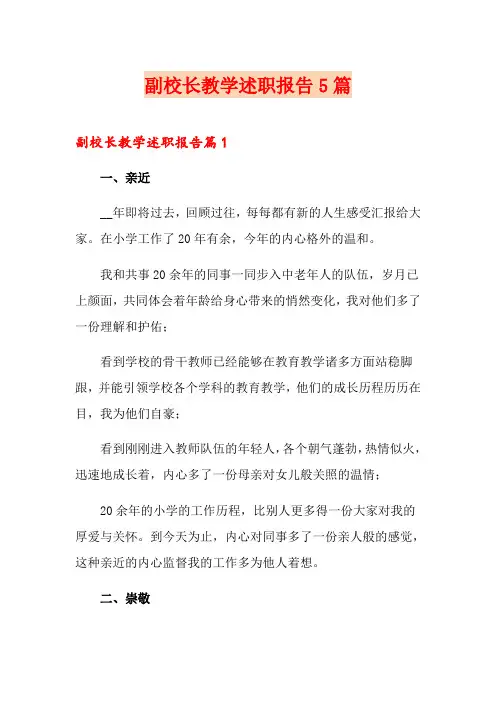 副校长教学述职报告5篇

副校长教学述职报告篇1

一、亲近

__年即将过去，回顾过往，每每都有新的人生感受汇报给大家。在小学工作了20年有余，今年的内心格外的温和。

我和共事20余年的同事一同步入中老年人的队伍，岁月已上颜面，共同体会着年龄给身心带来的悄然变化，我对他们多了一份理解和护佑；

看到学校的骨干教师已经能够在教育教学诸多方面站稳脚跟，并能引领学校各个学科的教育教学，他们的成长历程历历在目，我为他们自豪；

看到刚刚进入教师队伍的年轻人，各个朝气蓬勃，热情似火，迅速地成长着，内心多了一份母亲对女儿般关照的温情；

20余年的小学的工作历程，比别人更多得一份大家对我的厚爱与关怀。到今天为止，内心对同事多了一份亲人般的感觉，这种亲近的内心监督我的工作多为他人着想。

二、崇敬